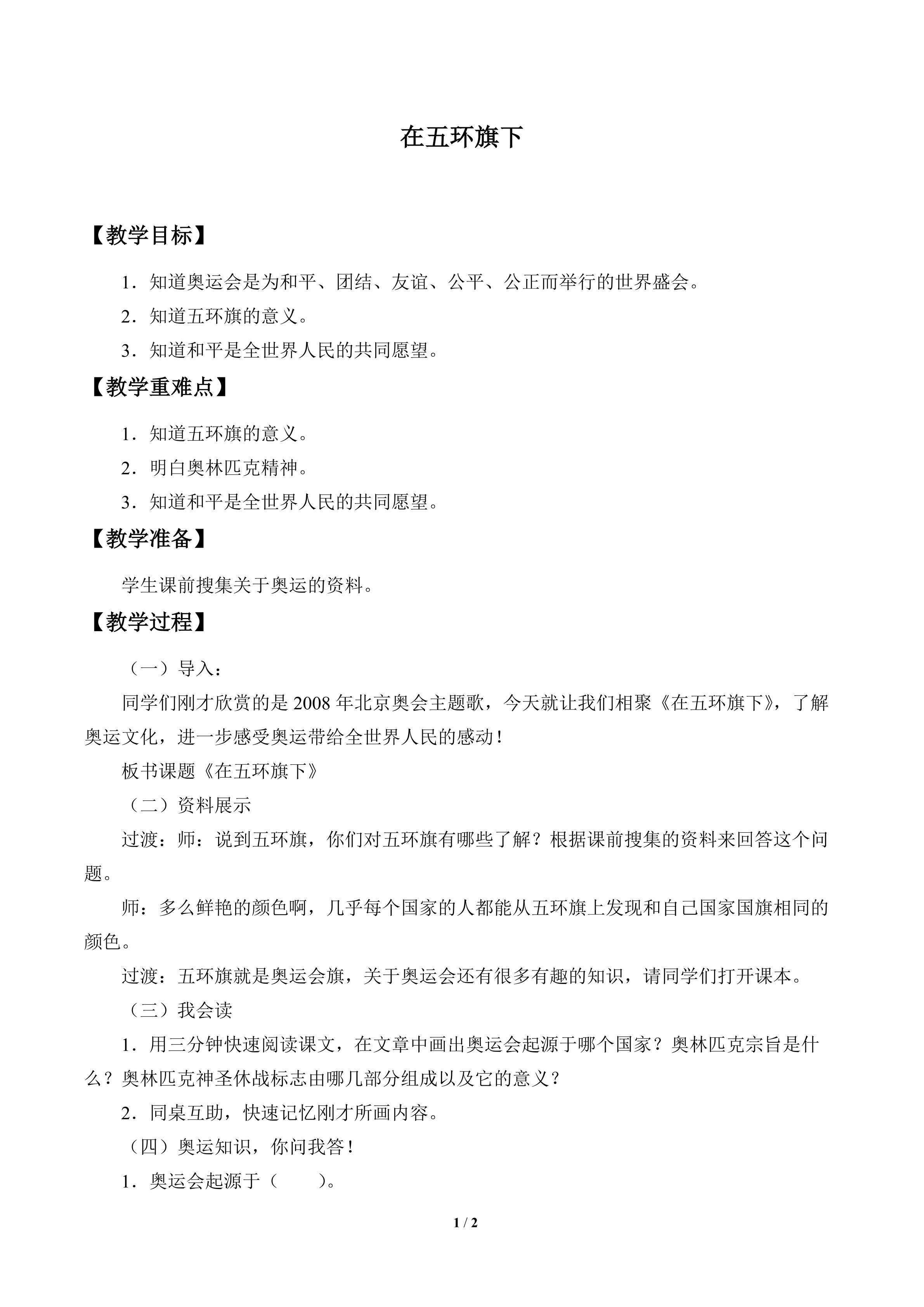 在五环旗下

【教学目标】

1．知道奥运会是为和平、团结、友谊、公平、公正而举行的世界盛会。

2．知道五环旗的意义。

3．知道和平是全世界人民的共同愿望。

【教学重难点】

1．知道五环旗的意义。

2．明白奥林匹克精神。

3．知道和平是全世界人民的共同愿望。

【教学准备】

学生课前搜集关于奥运的资料。

【教学过程】

（一）导入：

同学们刚才欣赏的是2008年北京奥会主题歌，今天就让我们相聚《在五环旗下》，了解奥运文化，进一步感受奥运带给全世界人民的感动！

板书课题《在五环旗下》

（二）资料展示

过渡：师：说到五环旗，你们对五环旗有哪些了解？根据课前搜集的资料来回答这个问题。

师：多么鲜艳的颜色啊，几乎每个国家的人都能从五环旗上发现和自己国家国旗相同的颜色。

过渡：五环旗就是奥运会旗，关于奥运会还有很多有趣的知识，请同学们打开课本。

（三）我会读

1．用三分钟快速阅读课文，在文章中画出奥运会起源于哪个国家？奥林匹克宗旨是什么？奥林匹克神圣休战标志由哪几部分组成以及它的意义？

2．同桌互助，快速记忆刚才所画内容。

（四）奥运知识，你问我答！

1．奥运会起源于（ ）。

1 / 2